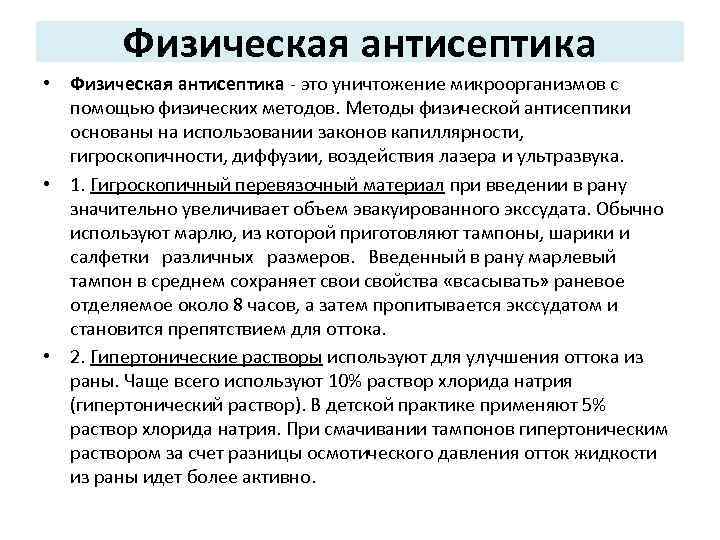 Физическая антисептика

• Физическая антисептика - это уничтожение микроорганизмов с помощью физических методов. Методы физической антисептики основаны на использовании законов капиллярности, гигроскопичности, диффузии, воздействия лазера и ультразвука.

• 1. Гигроскопичный перевязочный материал при введении в рану значительно увеличивает объем эвакуированного экссудата. Обычно используют марлю, из которой приготовляют тампоны, шарики и салфетки различных размеров. Введенный в рану марлевый тампон в среднем сохраняет свои свойства «всасывать» раневое отделяемое около 8 часов, а затем пропитывается экссудатом и становится препятствием для оттока.

• 2. Гипертонические растворы используют для улучшения оттока из раны. Чаще всего используют 10% раствор хлорида натрия (гипертонический раствор). В детской практике применяют 5% раствор хлорида натрия. При смачивании тампонов гипертоническим раствором за счет разницы осмотического давления отток жидкости из раны идет более активно.